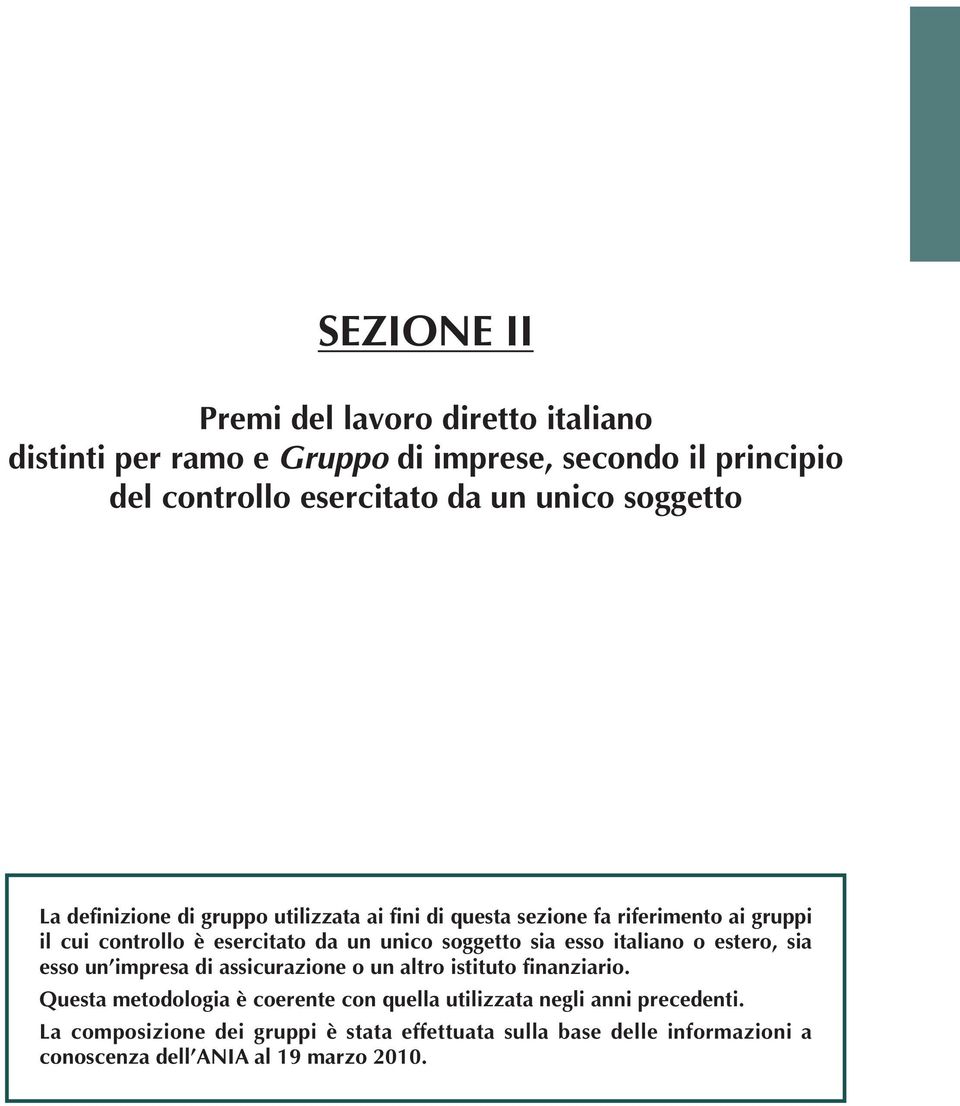 SEZIONE II

Premi del lavoro diretto italiano distinti per ramo e Gruppo di imprese, secondo il principio del controllo esercitato da un unico soggetto

La definizione di gruppo utilizzata ai fini di questa sezione fa riferimento ai gruppi il cui controllo è esercitato da un unico soggetto sia esso italiano o estero, sia esso un'impresa di assicurazione o un altro istituto finanziario.

Questa metodologia è coerente con quella utilizzata negli anni precedenti.

La composizione dei gruppi è stata effettuata sulla base delle informazioni a conoscenza dell'ANIA al 19 marzo 2010.